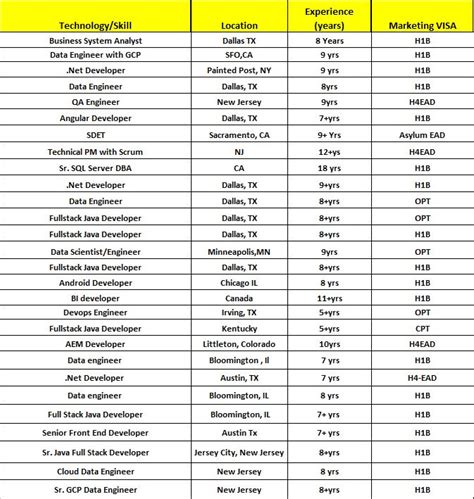 | Technology/Skill | Location | Experience (years) | Marketing VISA |
|---|---|---|---|
| Business System Analyst | Dallas TX | 8 Years | H1B |
| Data Engineer with GCP | SFO,CA | 9 yrs | H1B |
| .Net Developer | Painted Post, NY | 9 yrs | H1B |
| Data Engineer | Dallas, TX | 8yrs | H1B |
| QA Engineer | New Jersey | 9yrs | H4EAD |
| Angular Developer | Dallas, TX | 7+yrs | H1B |
| SDET | Sacramento, CA | 9+ Yrs | Asylum EAD |
| Technical PM with Scrum | NJ | 12+ys | H4EAD |
| Sr. SQL Server DBA | CA | 18 yrs | H1B |
| .Net Developer | Dallas, TX | 9+yrs | H1B |
| Data Engineer | Dallas, TX | 8+yrs | OPT |
| Fullstack Java Developer | Dallas, TX | 8+yrs | OPT |
| Fullstack Java Developer | Dallas, TX | 8+yrs | H1B |
| Data Scientist/Engineer | Minneapolis,MN | 9yrs | OPT |
| Fullstack Java Developer | Dallas, TX | 8+yrs | H1B |
| Android Developer | Chicago IL | 8 yrs | H1B |
| BI developer | Canada | 11+yrs | H1B |
| Devops Engineer | Irving, TX | 5+yrs | OPT |
| Fullstack Java Developer | Kentucky | 5+yrs | CPT |
| AEM Developer | Littleton, Colorado | 10yrs | H4EAD |
| Data engineer | Bloomington , Il | 7 yrs | H1B |
| .Net Developer | Austin, TX | 7 yrs | H4-EAD |
| Data engineer | Bloomington, IL | 8 yrs | H1B |
| Full Stack Java Developer | Bloomington, IL | 7+ yrs | H1B |
| Senior Front End Developer | Austin Tx | 7+ yrs | H1B |
| Sr. Java Full Stack Developer | Jersey City, New Jersey | 8+yrs | H1B |
| Cloud Data Engineer | New Jersey | 8 yrs | H1B |
| Sr. GCP Data Engineer | New Jersey | 8+yrs | H1B |